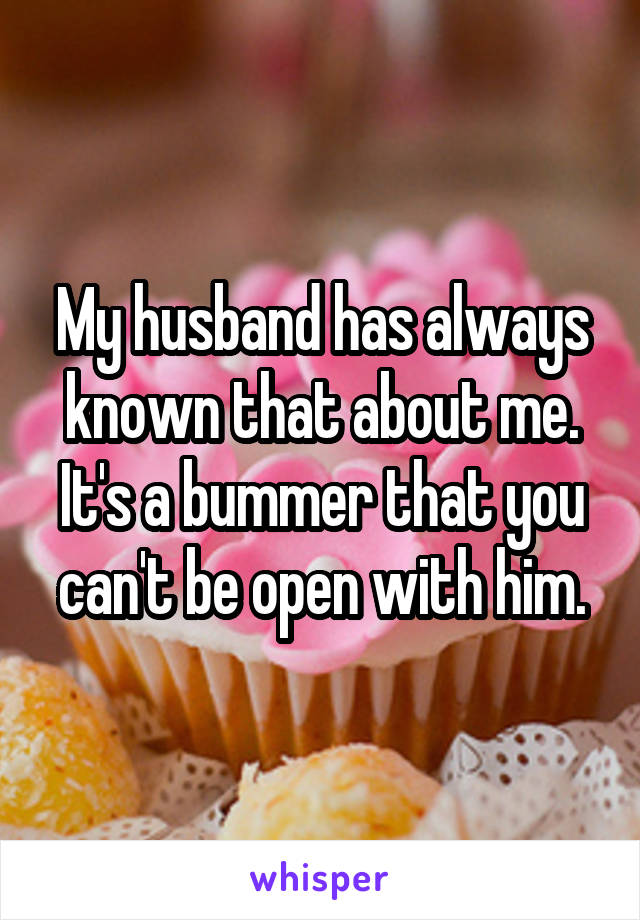 My husband has always known that about me. It's a bummer that you can't be open with him.

whisper